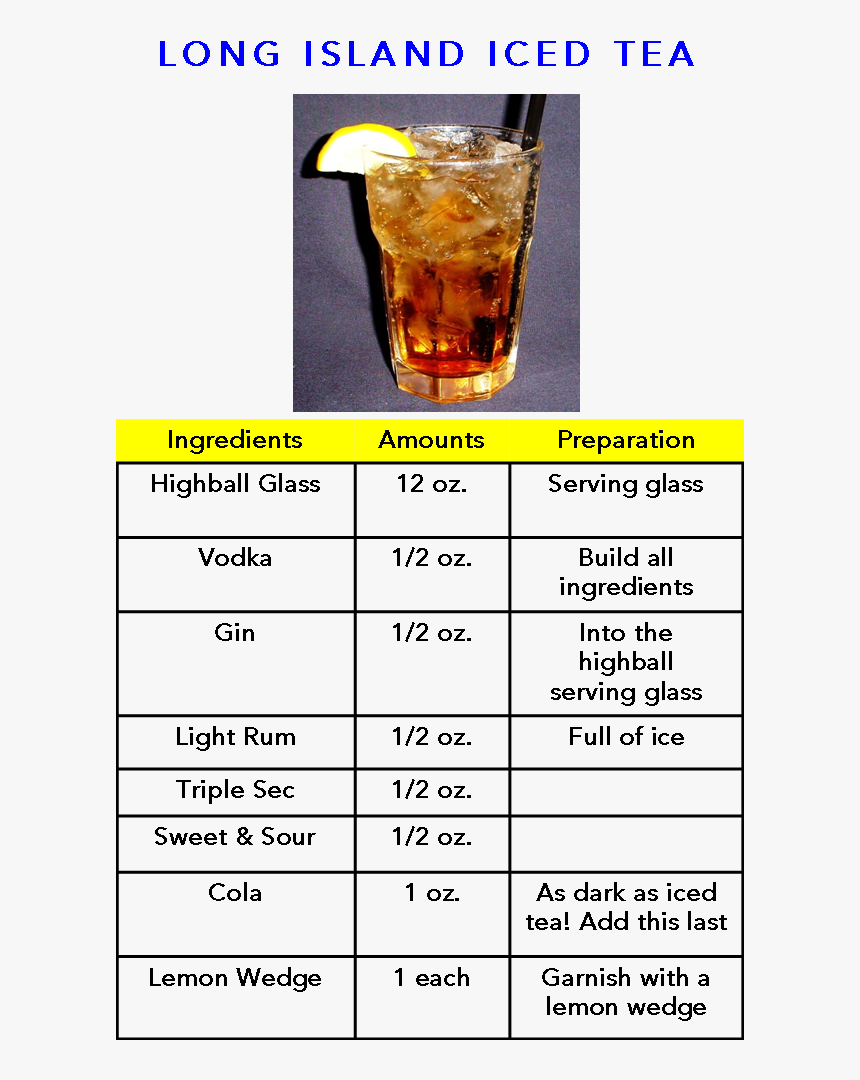 LONG ISLAND ICED TEA

| Ingredients | Amounts | Preparation |
|---|---|---|
| Highball Glass | 12 oz. | Serving glass |
| Vodka | 1/2 oz. | Build all ingredients |
| Gin | 1/2 oz. | Into the highball serving glass |
| Light Rum | 1/2 oz. | Full of ice |
| Triple Sec | 1/2 oz. | |
| Sweet & Sour | 1/2 oz. | |
| Cola | 1 oz. | As dark as iced tea! Add this last |
| Lemon Wedge | 1 each | Garnish with a lemon wedge |